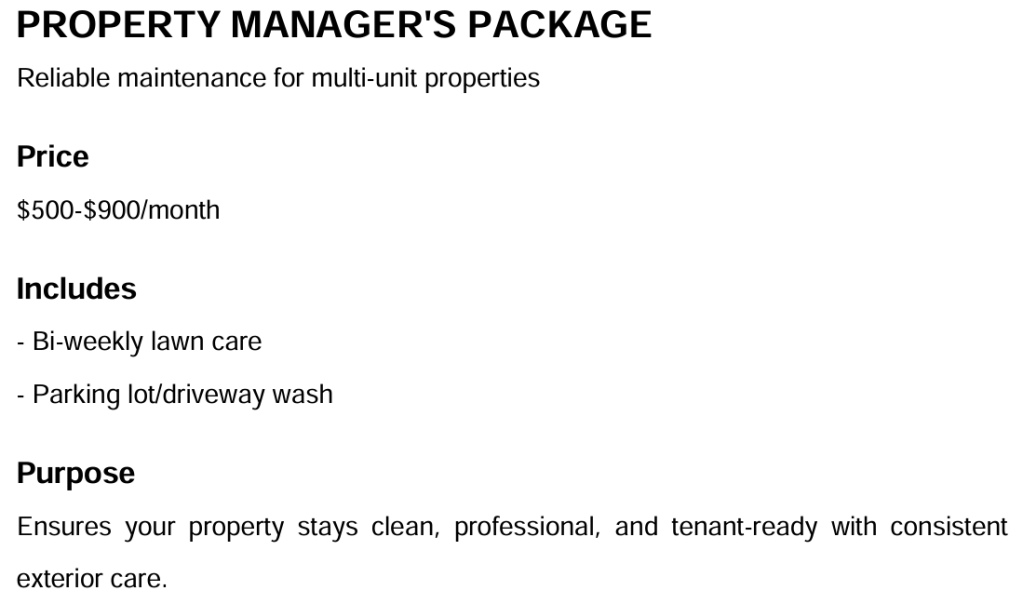 PROPERTY MANAGER'S PACKAGE

Reliable maintenance for multi-unit properties

Price

$500-$900/month

Includes

- Bi-weekly lawn care
- Parking lot/driveway wash

Purpose

Ensures your property stays clean, professional, and tenant-ready with consistent exterior care.